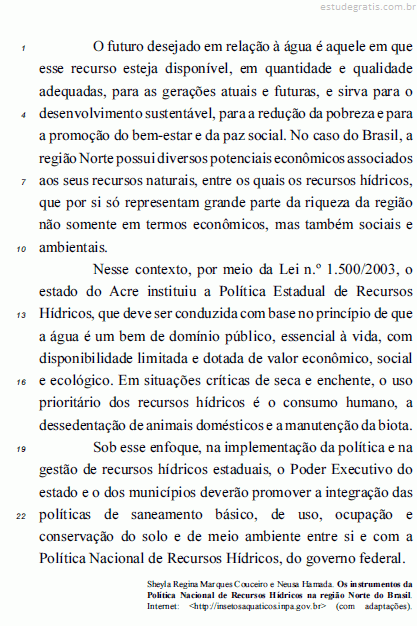 estudegratis.com.br

1 O futuro desejado em relação à água é aquele em que esse recurso esteja disponível, em quantidade e qualidade adequadas, para as gerações atuais e futuras, e sirva para o 4 desenvolvimento sustentável, para a redução da pobreza e para a promoção do bem-estar e da paz social. No caso do Brasil, a região Norte possui diversos potenciais econômicos associados 7 aos seus recursos naturais, entre os quais os recursos hídricos, que por si só representam grande parte da riqueza da região não somente em termos econômicos, mas também sociais e 10 ambientais.

Nesse contexto, por meio da Lei n.º 1.500/2003, o estado do Acre instituiu a Política Estadual de Recursos 13 Hídricos, que deve ser conduzida com base no princípio de que a água é um bem de domínio público, essencial à vida, com disponibilidade limitada e dotada de valor econômico, social 16 e ecológico. Em situações críticas de seca e enchente, o uso prioritário dos recursos hídricos é o consumo humano, a dessedentação de animais domésticos e a manutenção da biota.

19 Sob esse enfoque, na implementação da política e na gestão de recursos hídricos estaduais, o Poder Executivo do estado e o dos municípios deverão promover a integração das 22 políticas de saneamento básico, de uso, ocupação e conservação do solo e de meio ambiente entre si e com a Política Nacional de Recursos Hídricos, do governo federal.

Sheyla Regina Marques Couceiro e Neusa Hamada. Os instrumentos da Política Nacional de Recursos Hídricos na região Norte do Brasil. Internet: <http://insetosaquaticos.inpa.gov.br> (com adaptações).